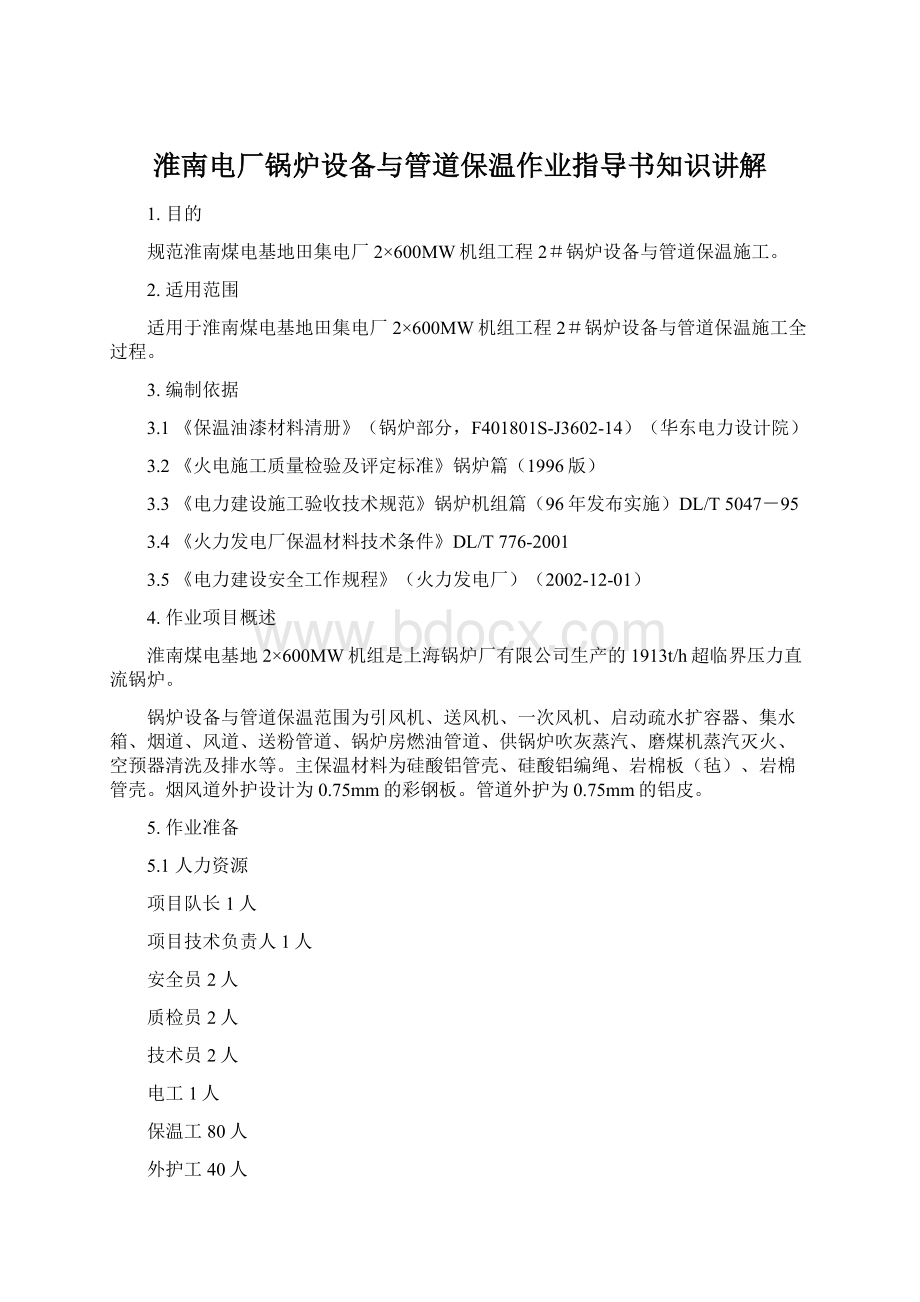 淮南电厂锅炉设备与管道保温作业指导书知识讲解

1. 目的

规范淮南煤电基地田集电厂 2×600MW 机组工程 2＃锅炉设备与管道保温施工。

2. 适用范围

适用于淮南煤电基地田集电厂 2×600MW 机组工程 2＃锅炉设备与管道保温施工全过程。

3. 编制依据

3.1 《保温油漆材料清册》（锅炉部分，F401801S-J3602-14）（华东电力设计院）

3.2 《火电施工质量检验及评定标准》锅炉篇（1996 版）

3.3 《电力建设施工验收技术规范》锅炉机组篇（96 年发布实施）DL/T 5047－95

3.4 《火力发电厂保温材料技术条件》DL/T 776-2001

3.5 《电力建设安全工作规程》（火力发电厂）（2002-12-01）

4. 作业项目概述

www.bdocx.com

淮南煤电基地 2×600MW 机组是上海锅炉厂有限公司生产的 1913t/h 超临界压力直流锅炉。

锅炉设备与管道保温范围为引风机、送风机、一次风机、启动疏水扩容器、集水箱、烟道、风道、送粉管道、锅炉房燃油管道、供锅炉吹灰蒸汽、磨煤机蒸汽灭火、空预器清洗及排水等。主保温材料为硅酸铝管壳、硅酸铝编绳、岩棉板（毡）、岩棉管壳。烟风道外护设计为 0.75mm 的彩钢板。管道外护为 0.75mm 的铝皮。

5. 作业准备

5.1 人力资源

项目队长 1 人

项目技术负责人 1 人

安全员 2 人

质检员 2 人

技术员 2 人

电工 1 人

保温工 80 人

外护工 40 人